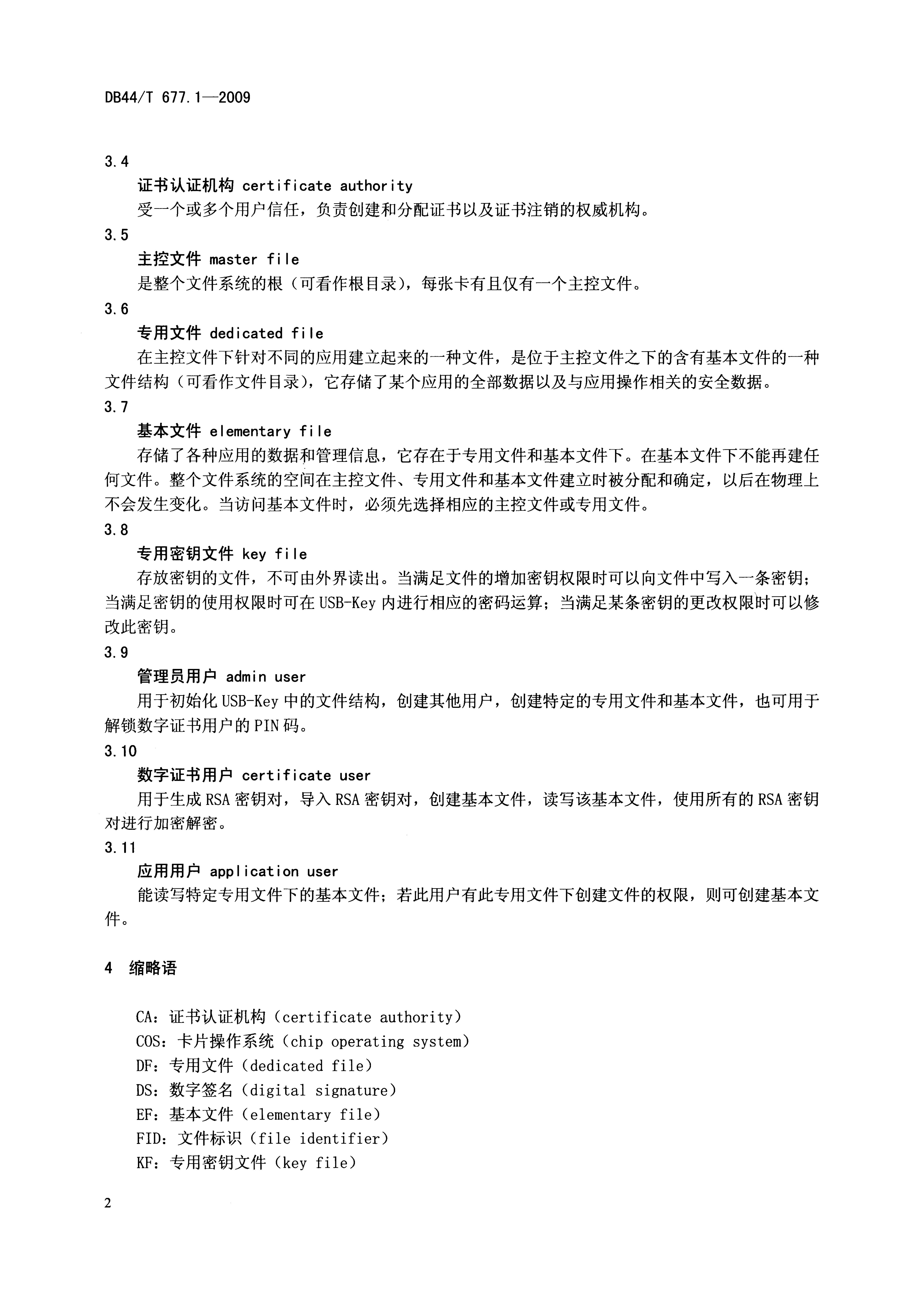 DB44/T 677.1—2009

3.4

证书认证机构 certificate authority

受一个或多个用户信任，负责创建和分配证书以及证书注销的权威机构。

3.5

主控文件 master file

是整个文件系统的根（可看作根目录），每张卡有且仅有一个主控文件。

3.6

专用文件 dedicated file

在主控文件下针对不同的应用建立起来的一种文件，是位于主控文件之下的含有基本文件的一种文件结构（可看作文件目录），它存储了某个应用的全部数据以及与应用操作相关的安全数据。

3.7

基本文件 elementary file

存储了各种应用的数据和管理信息，它存在于专用文件和基本文件下。在基本文件下不能再建任何文件。整个文件系统的空间在主控文件、专用文件和基本文件建立时被分配和确定，以后在物理上不会发生变化。当访问基本文件时，必须先选择相应的主控文件或专用文件。

3.8

专用密钥文件 key file

存放密钥的文件，不可由外界读出。当满足文件的增加密钥权限时可以向文件中写入一条密钥；当满足密钥的使用权限时可在USB-Key内进行相应的密码运算；当满足某条密钥的更改权限时可以修改此密钥。

3.9

管理员用户 admin user

用于初始化USB-Key中的文件结构，创建其他用户，创建特定的专用文件和基本文件，也可用于解锁数字证书用户的PIN码。

3.10

数字证书用户 certificate user

用于生成RSA密钥对，导入RSA密钥对，创建基本文件，读写该基本文件，使用所有的RSA密钥对进行加密解密。

3.11

应用用户 application user

能读写特定专用文件下的基本文件；若此用户有此专用文件下创建文件的权限，则可创建基本文件。

4 缩略语

CA：证书认证机构（certificate authority）
COS：卡片操作系统（chip operating system）
DF：专用文件（dedicated file）
DS：数字签名（digital signature）
EF：基本文件（elementary file）
FID：文件标识（file identifier）
KF：专用密钥文件（key file）

2